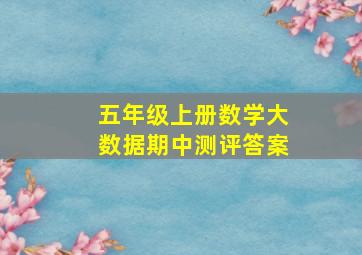 五年级上册数学大数据期中测评答案